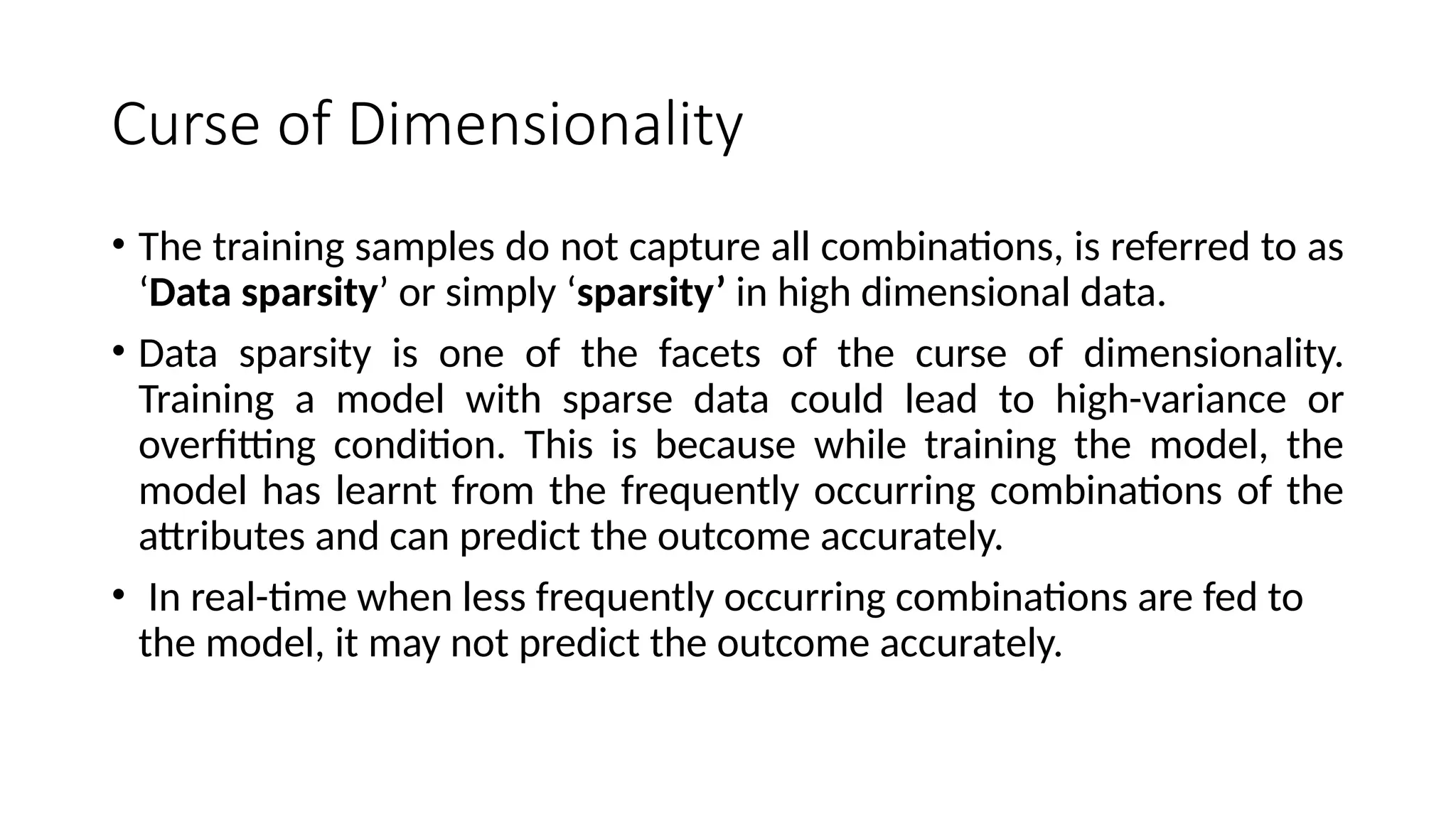 Curse of Dimensionality

• The training samples do not capture all combinations, is referred to as ‘Data sparsity’ or simply ‘sparsity’ in high dimensional data.

• Data sparsity is one of the facets of the curse of dimensionality. Training a model with sparse data could lead to high-variance or overfitting condition. This is because while training the model, the model has learnt from the frequently occurring combinations of the attributes and can predict the outcome accurately.

• In real-time when less frequently occurring combinations are fed to the model, it may not predict the outcome accurately.